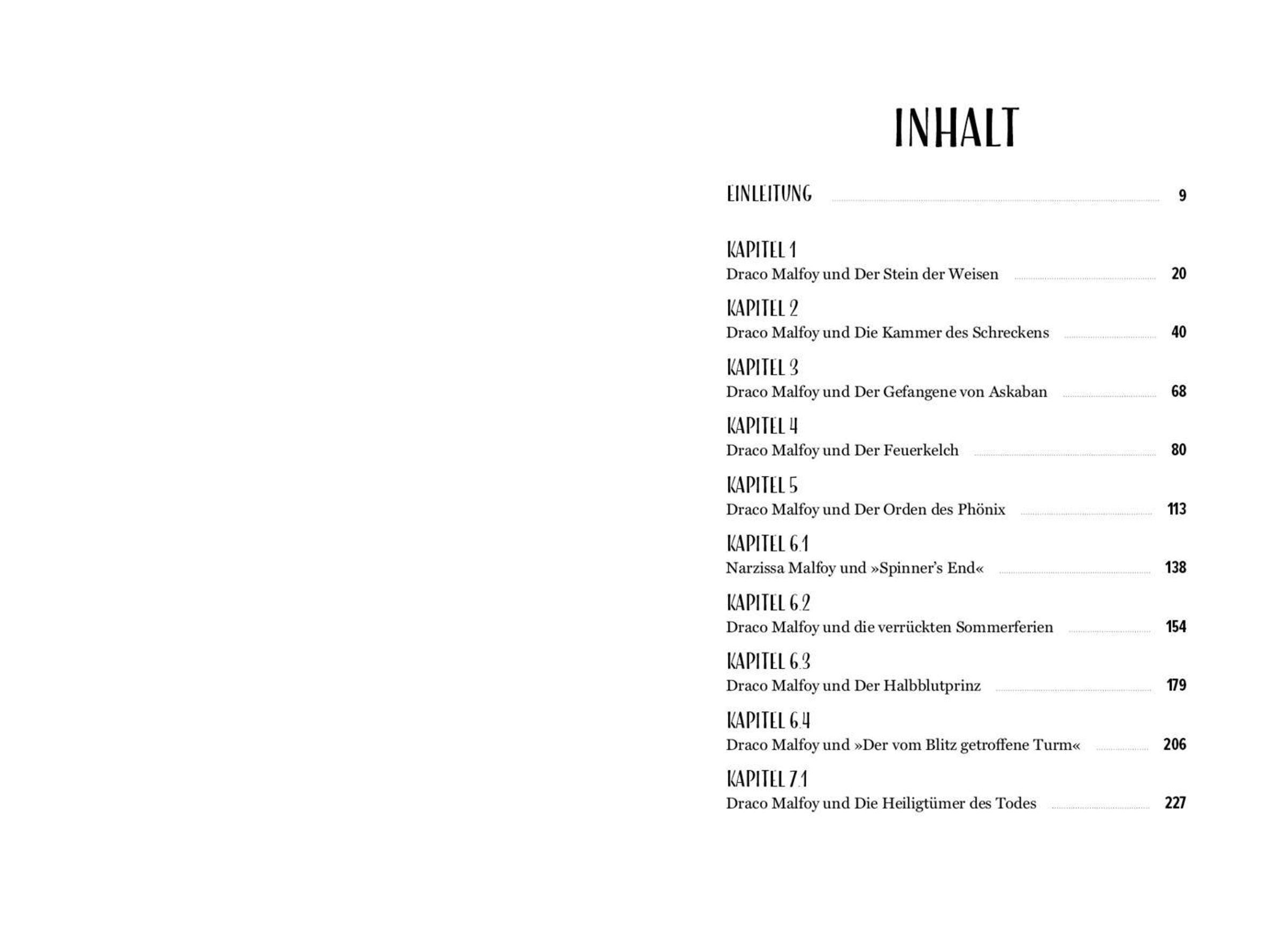 INHALT

EINLEITUNG 9

KAPITEL 1
Draco Malfoy und Der Stein der Weisen 20

KAPITEL 2
Draco Malfoy und Die Kammer des Schreckens 40

KAPITEL 3
Draco Malfoy und Der Gefangene von Askaban 68

KAPITEL 4
Draco Malfoy und Der Feuerkelch 80

KAPITEL 5
Draco Malfoy und Der Orden des Phönix 113

KAPITEL 6.1
Narzissa Malfoy und »Spinner's End« 138

KAPITEL 6.2
Draco Malfoy und die verrückten Sommerferien 154

KAPITEL 6.3
Draco Malfoy und Der Halbblutprinz 179

KAPITEL 6.4
Draco Malfoy und »Der vom Blitz getroffene Turm« 206

KAPITEL 7.1
Draco Malfoy und Die Heiligtümer des Todes 227